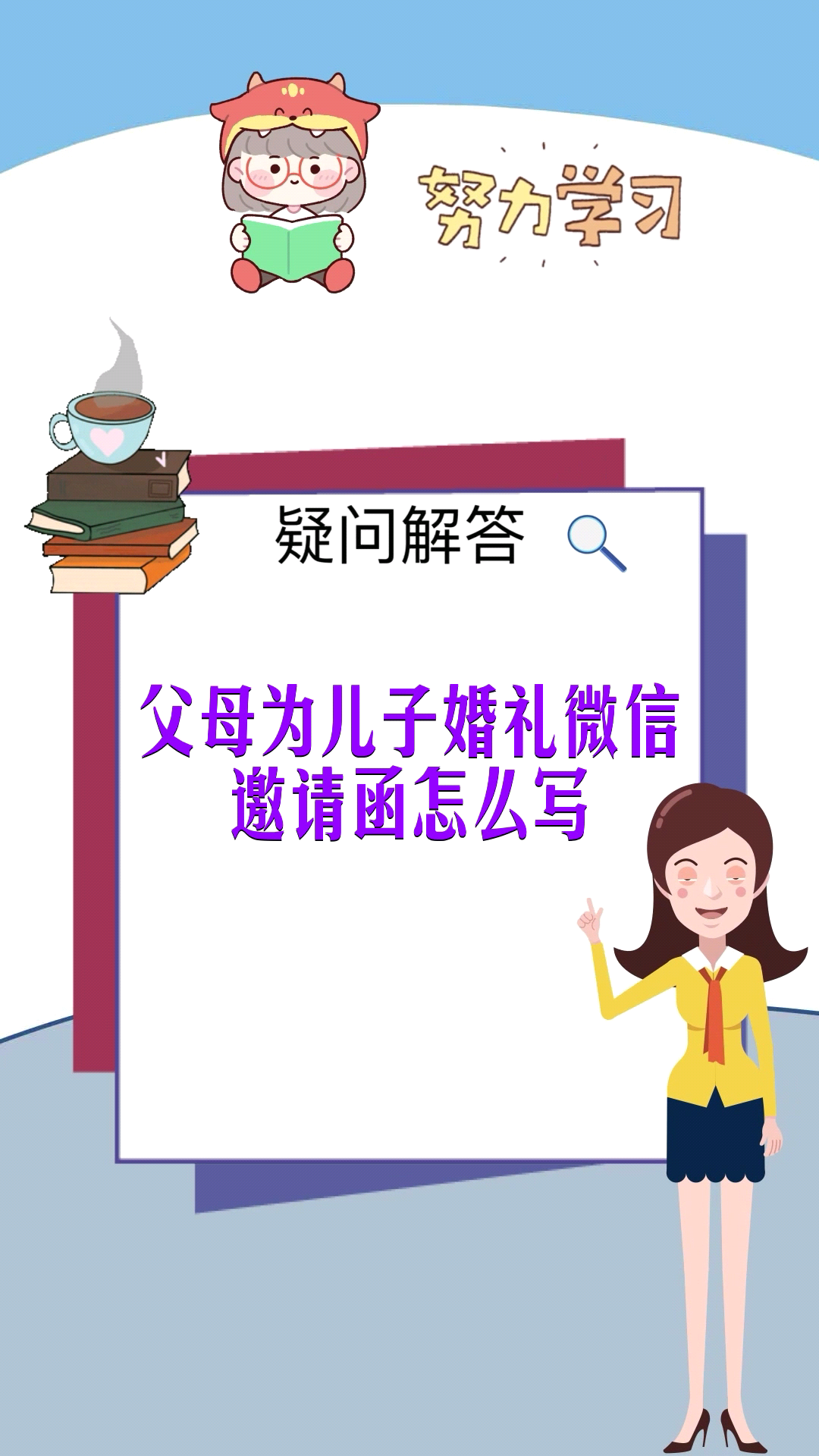 努力学习

疑问解答

父母为儿子婚礼微信邀请函怎么写